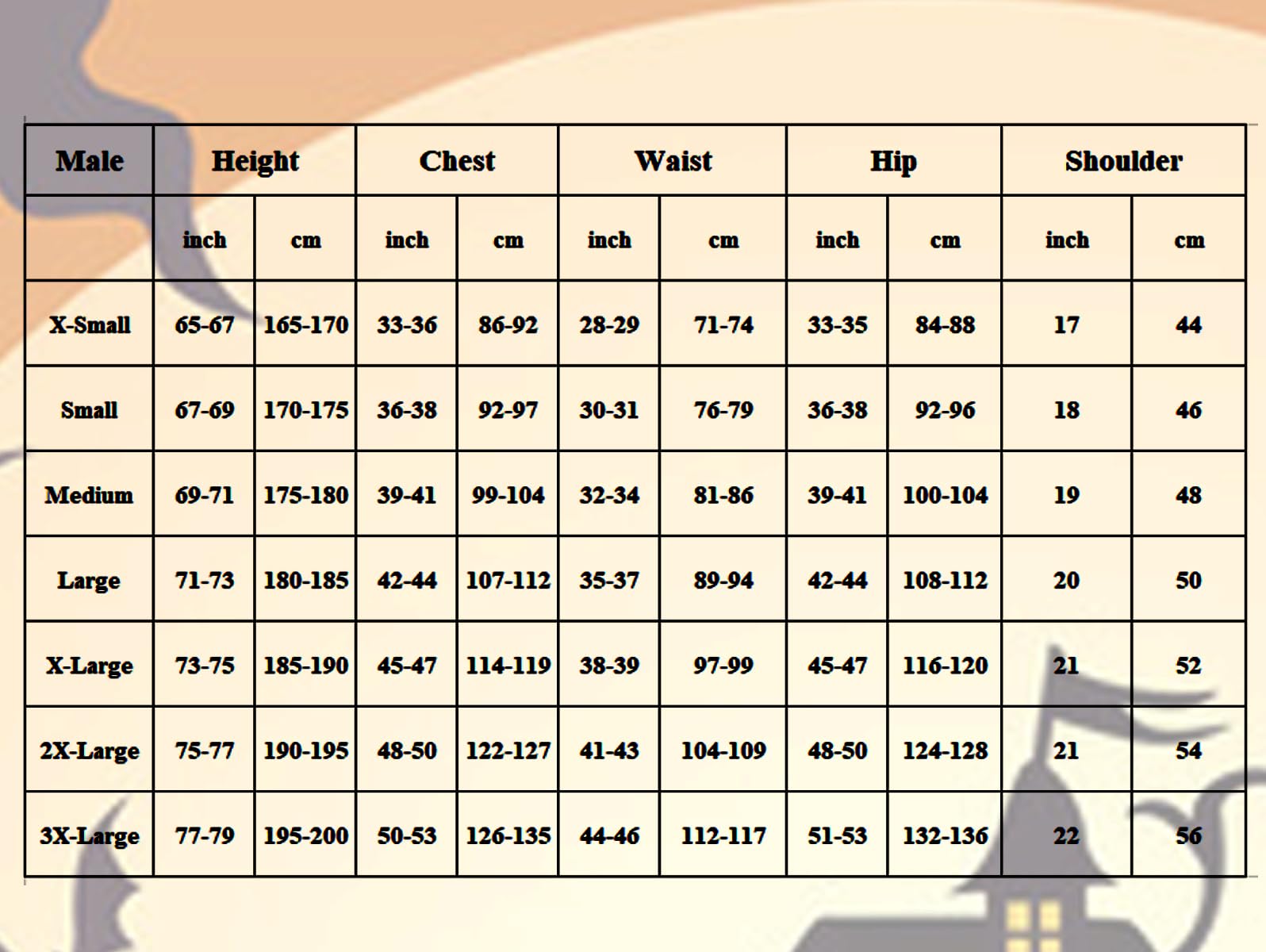 | Male | Height | | Chest | | Waist | | Hip | | Shoulder | |
|---|---|---|---|---|---|---|---|---|---|---|
| | inch | cm | inch | cm | inch | cm | inch | cm | inch | cm |
| X-Small | 65-67 | 165-170 | 33-36 | 86-92 | 28-29 | 71-74 | 33-35 | 84-88 | 17 | 44 |
| Small | 67-69 | 170-175 | 36-38 | 92-97 | 30-31 | 76-79 | 36-38 | 92-96 | 18 | 46 |
| Medium | 69-71 | 175-180 | 39-41 | 99-104 | 32-34 | 81-86 | 39-41 | 100-104 | 19 | 48 |
| Large | 71-73 | 180-185 | 42-44 | 107-112 | 35-37 | 89-94 | 42-44 | 108-112 | 20 | 50 |
| X-Large | 73-75 | 185-190 | 45-47 | 114-119 | 38-39 | 97-99 | 45-47 | 116-120 | 21 | 52 |
| 2X-Large | 75-77 | 190-195 | 48-50 | 122-127 | 41-43 | 104-109 | 48-50 | 124-128 | 21 | 54 |
| 3X-Large | 77-79 | 195-200 | 50-53 | 126-135 | 44-46 | 112-117 | 51-53 | 132-136 | 22 | 56 |